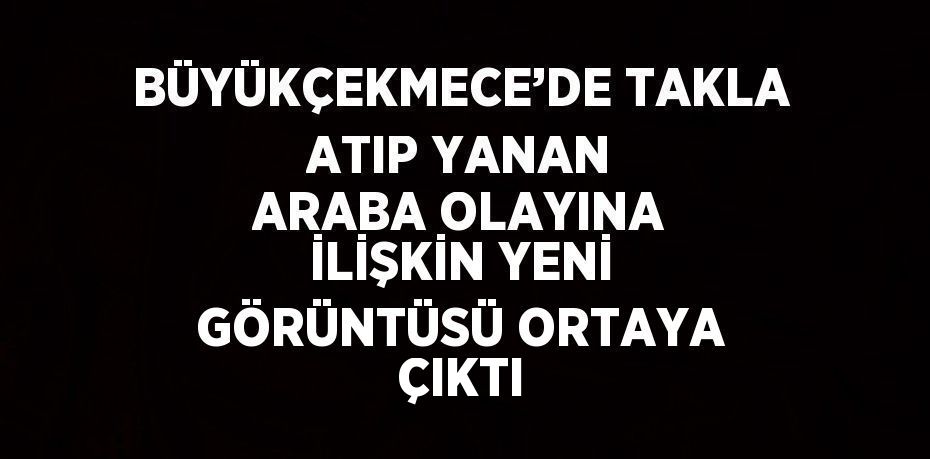 BÜYÜKÇEKMECE’DE TAKLA ATIP YANAN ARABA OLAYINA İLİŞKİN YENİ GÖRÜNTÜSÜ ORTAYA ÇIKTI